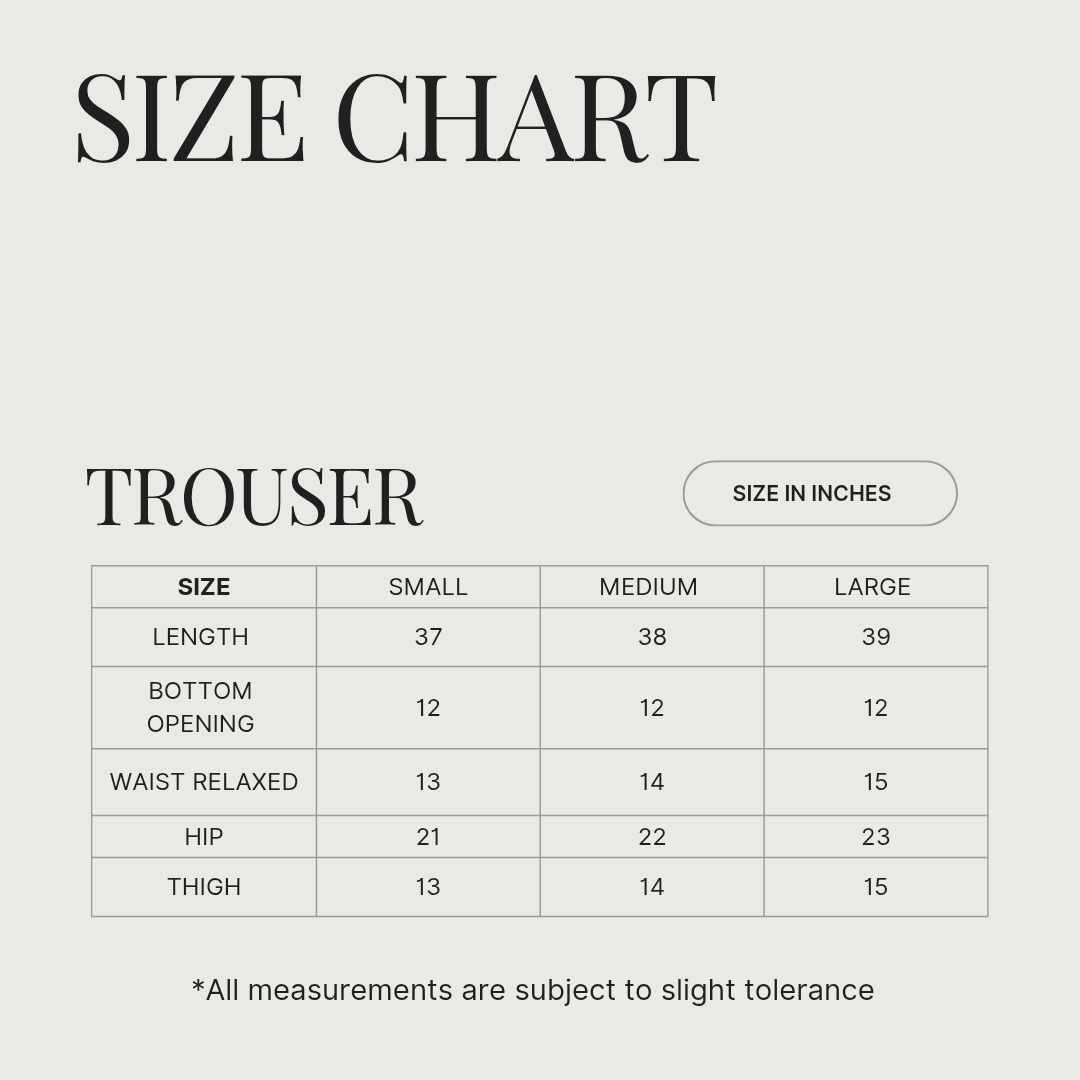 SIZE CHART

TROUSER

SIZE IN INCHES

| SIZE | SMALL | MEDIUM | LARGE |
|---|---|---|---|
| LENGTH | 37 | 38 | 39 |
| BOTTOM OPENING | 12 | 12 | 12 |
| WAIST RELAXED | 13 | 14 | 15 |
| HIP | 21 | 22 | 23 |
| THIGH | 13 | 14 | 15 |

*All measurements are subject to slight tolerance